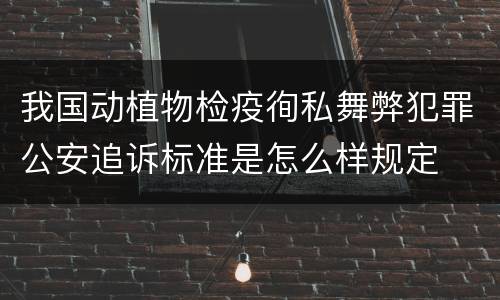 我国动植物检疫徇私舞弊犯罪公安追诉标准是怎么样规定